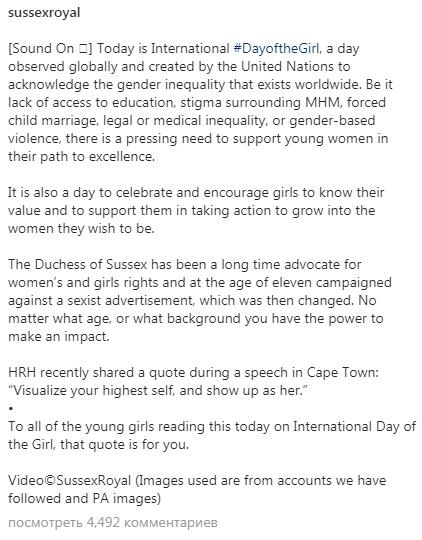 sussexroyal

[Sound On □] Today is International #DayoftheGirl, a day observed globally and created by the United Nations to acknowledge the gender inequality that exists worldwide. Be it lack of access to education, stigma surrounding MHM, forced child marriage, legal or medical inequality, or gender-based violence, there is a pressing need to support young women in their path to excellence.

It is also a day to celebrate and encourage girls to know their value and to support them in taking action to grow into the women they wish to be.

The Duchess of Sussex has been a long time advocate for women's and girls rights and at the age of eleven campaigned against a sexist advertisement, which was then changed. No matter what age, or what background you have the power to make an impact.

HRH recently shared a quote during a speech in Cape Town: "Visualize your highest self, and show up as her."
•
To all of the young girls reading this today on International Day of the Girl, that quote is for you.

Video©SussexRoyal (Images used are from accounts we have followed and PA images)

посмотреть 4,492 комментариев